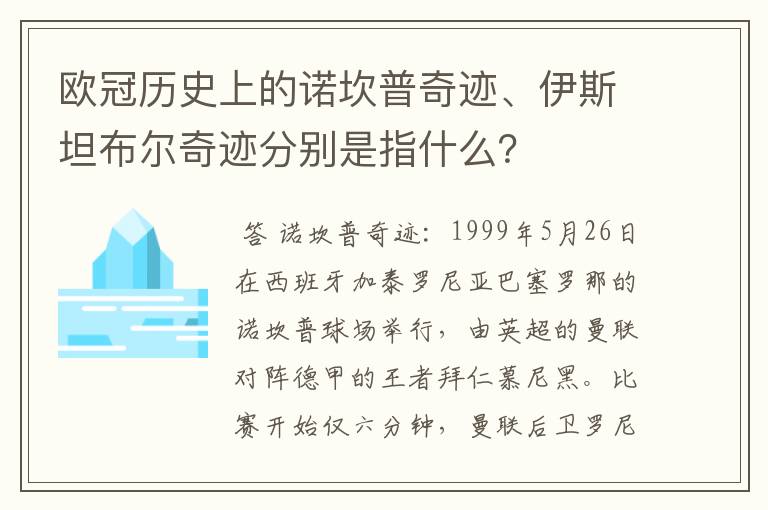 欧冠历史上的诺坎普奇迹、伊斯坦布尔奇迹分别是指什么?

答 诺坎普奇迹：1999年5月26日在西班牙加泰罗尼亚巴塞罗那的诺坎普球场举行，由英超的曼联对阵德甲的王者拜仁慕尼黑。比赛开始仅六分钟，曼联后卫罗尼